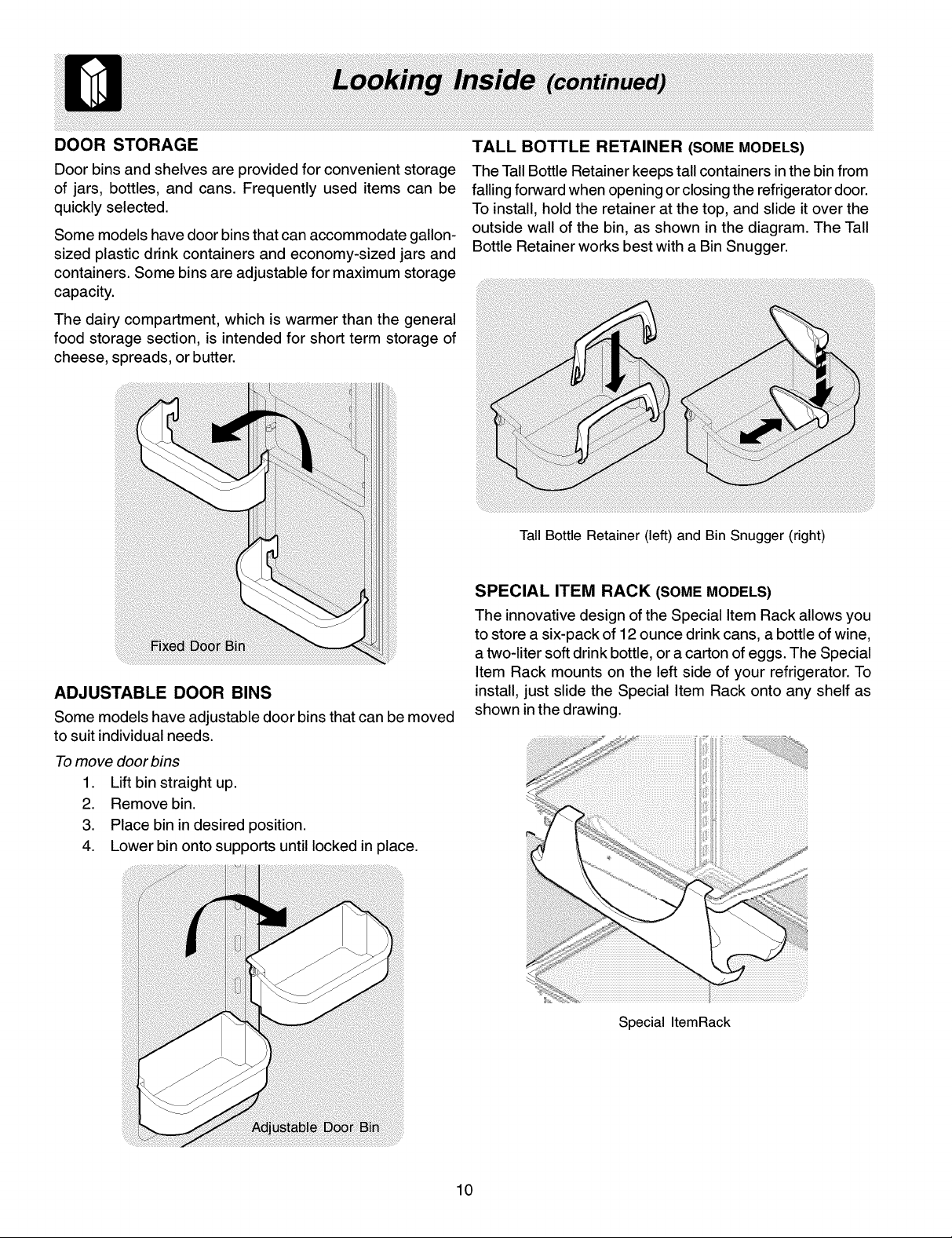 Looking Inside (continued)

DOOR STORAGE

Door bins and shelves are provided for convenient storage of jars, bottles, and cans. Frequently used items can be quickly selected.

Some models have door bins that can accommodate gallon-sized plastic drink containers and economy-sized jars and containers. Some bins are adjustable for maximum storage capacity.

The dairy compartment, which is warmer than the general food storage section, is intended for short term storage of cheese, spreads, or butter.

Fixed Door Bin

ADJUSTABLE DOOR BINS

Some models have adjustable door bins that can be moved to suit individual needs.

To move door bins

1. Lift bin straight up.
2. Remove bin.
3. Place bin in desired position.
4. Lower bin onto supports until locked in place.

Adjustable Door Bin

TALL BOTTLE RETAINER (SOME MODELS)

The Tall Bottle Retainer keeps tall containers in the bin from falling forward when opening or closing the refrigerator door. To install, hold the retainer at the top, and slide it over the outside wall of the bin, as shown in the diagram. The Tall Bottle Retainer works best with a Bin Snugger.

Tall Bottle Retainer (left) and Bin Snugger (right)

SPECIAL ITEM RACK (SOME MODELS)

The innovative design of the Special Item Rack allows you to store a six-pack of 12 ounce drink cans, a bottle of wine, a two-liter soft drink bottle, or a carton of eggs. The Special Item Rack mounts on the left side of your refrigerator. To install, just slide the Special Item Rack onto any shelf as shown in the drawing.

Special ItemRack

10